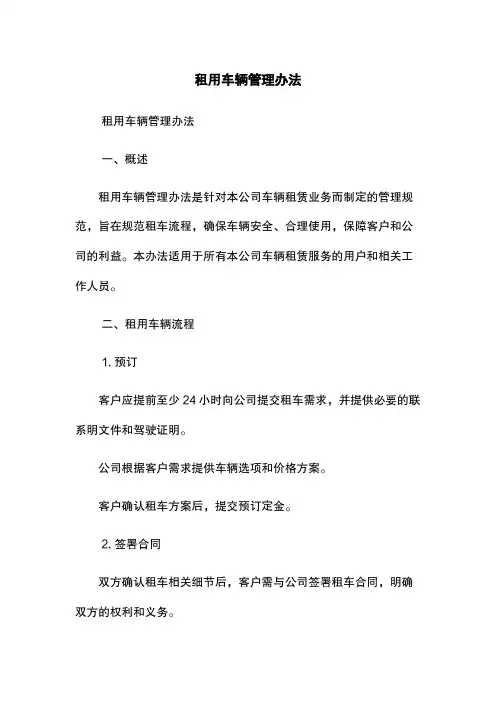 租用车辆管理办法

租用车辆管理办法

一、概述

租用车辆管理办法是针对本公司车辆租赁业务而制定的管理规范，旨在规范租车流程，确保车辆安全、合理使用，保障客户和公司的利益。本办法适用于所有本公司车辆租赁服务的用户和相关工作人员。

二、租用车辆流程

1. 预订

客户应提前至少 24 小时向公司提交租车需求，并提供必要的联系明文件和驾驶证明。

公司根据客户需求提供车辆选项和价格方案。

客户确认租车方案后，提交预订定金。

2. 签署合同

双方确认租车相关细节后，客户需与公司签署租车合同，明确双方的权利和义务。